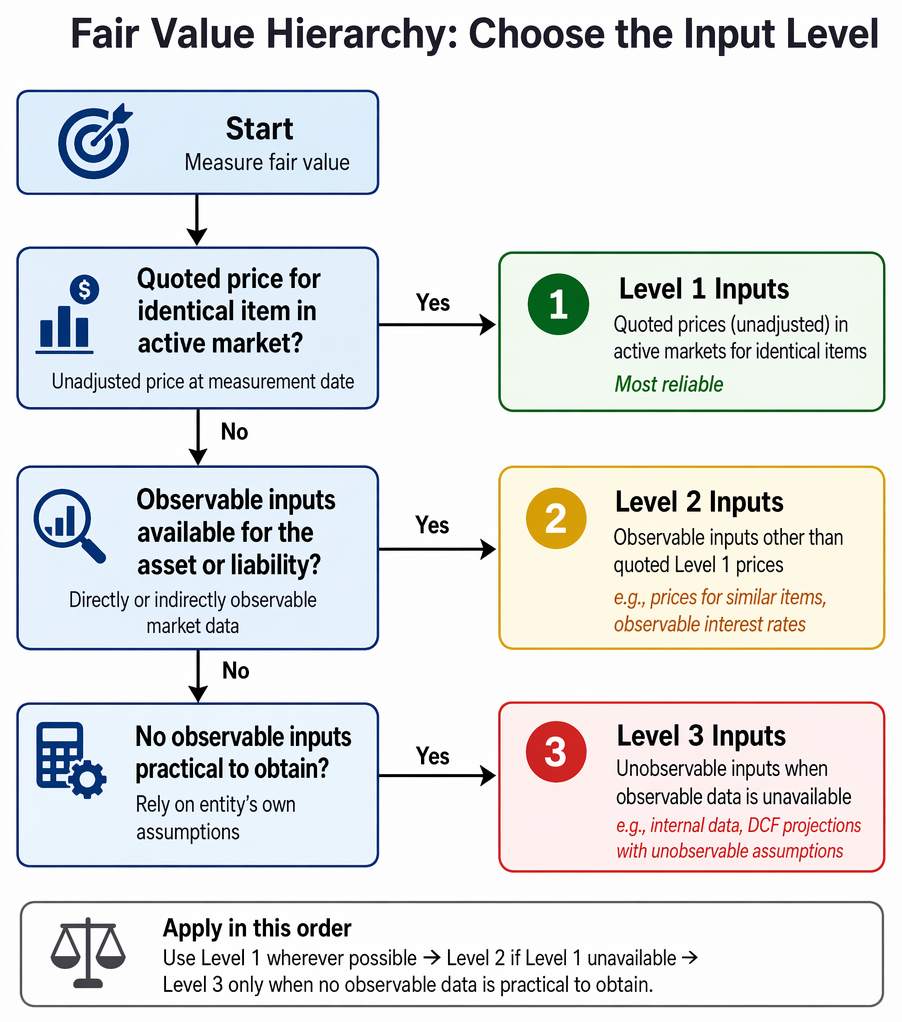 Fair Value Hierarchy: Choose the Input Level

Start
Measure fair value

Quoted price for identical item in active market?
Unadjusted price at measurement date

Yes

1
Level 1 Inputs
Quoted prices (unadjusted) in active markets for identical items
Most reliable

No

Observable inputs available for the asset or liability?
Directly or indirectly observable market data

Yes

2
Level 2 Inputs
Observable inputs other than quoted Level 1 prices
e.g., prices for similar items, observable interest rates

No

No observable inputs practical to obtain?
Rely on entity's own assumptions

Yes

3
Level 3 Inputs
Unobservable inputs when observable data is unavailable
e.g., internal data, DCF projections with unobservable assumptions

Apply in this order
Use Level 1 wherever possible → Level 2 if Level 1 unavailable → Level 3 only when no observable data is practical to obtain.